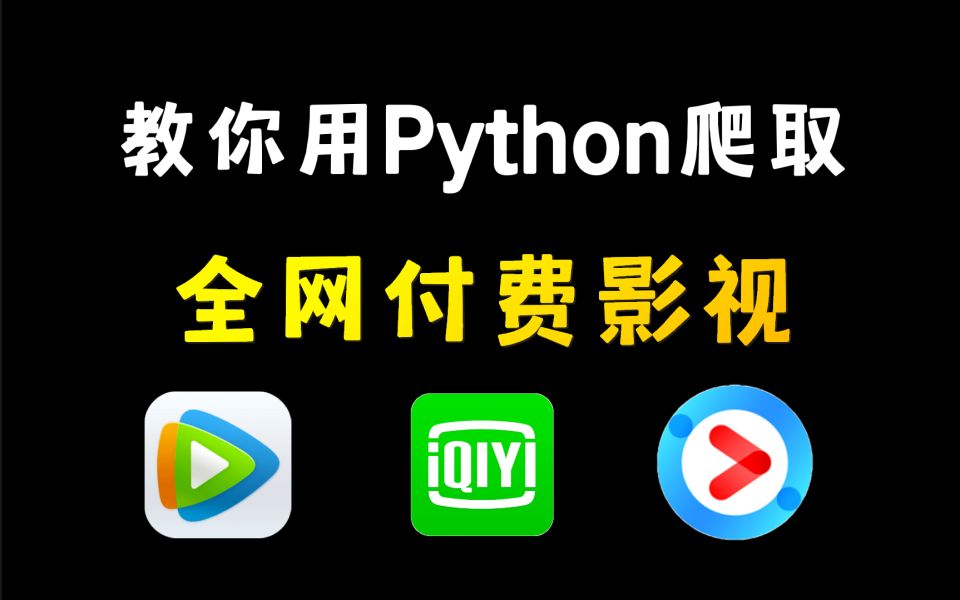 教你用Python爬取

全网付费影视

iQIYI